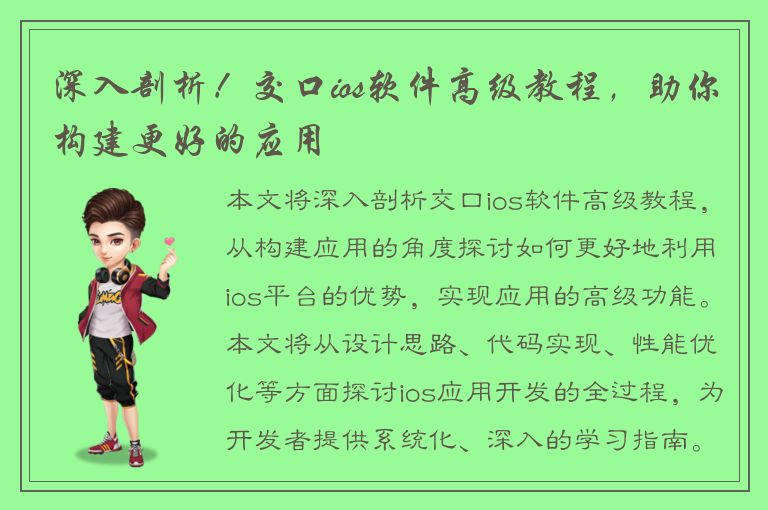 深入剖析！交口ios软件高级教程，助你构建更好的应用

本文将深入剖析交口ios软件高级教程，从构建应用的角度探讨如何更好地利用ios平台的优势，实现应用的高级功能。本文将从设计思路、代码实现、性能优化等方面探讨ios应用开发的全过程，为开发者提供系统化、深入的学习指南。